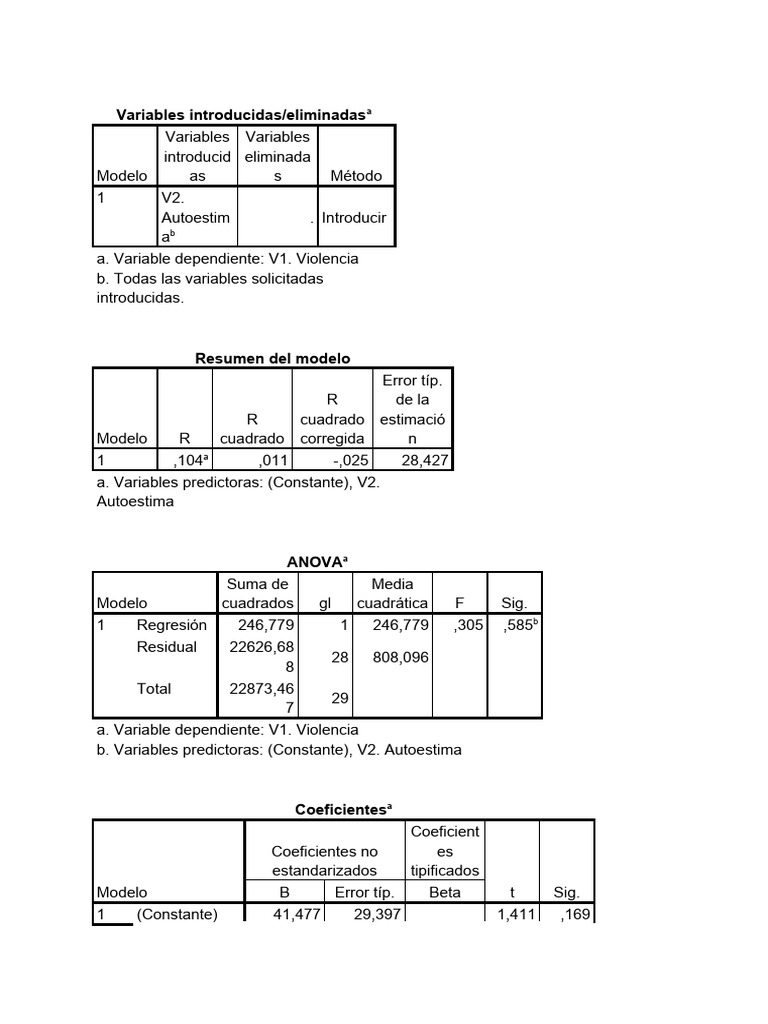 Variables introducidas/eliminadas$^a$

| Modelo | Variables introducidas | Variables eliminadas | Método |
|---|---|---|---|
| 1 | V2. Autoestima$^b$ | . | Introducir |

a. Variable dependiente: V1. Violencia
b. Todas las variables solicitadas introducidas.

Resumen del modelo

| Modelo | R | R cuadrado | R cuadrado corregida | Error típ. de la estimación |
|---|---|---|---|---|
| 1 | ,104$^a$ | ,011 | -,025 | 28,427 |

a. Variables predictoras: (Constante), V2. Autoestima

ANOVA$^a$

| Modelo | | Suma de cuadrados | gl | Media cuadrática | F | Sig. |
|---|---|---|---|---|---|---|
| 1 | Regresión | 246,779 | 1 | 246,779 | ,305 | ,585$^b$ |
| | Residual | 22626,688 | 28 | 808,096 | | |
| | Total | 22873,467 | 29 | | | |

a. Variable dependiente: V1. Violencia
b. Variables predictoras: (Constante), V2. Autoestima

Coeficientes$^a$

| Modelo | | Coeficientes no estandarizados B | Coeficientes no estandarizados Error típ. | Coeficientes tipificados Beta | t | Sig. |
|---|---|---|---|---|---|---|
| 1 | (Constante) | 41,477 | 29,397 | | 1,411 | ,169 |